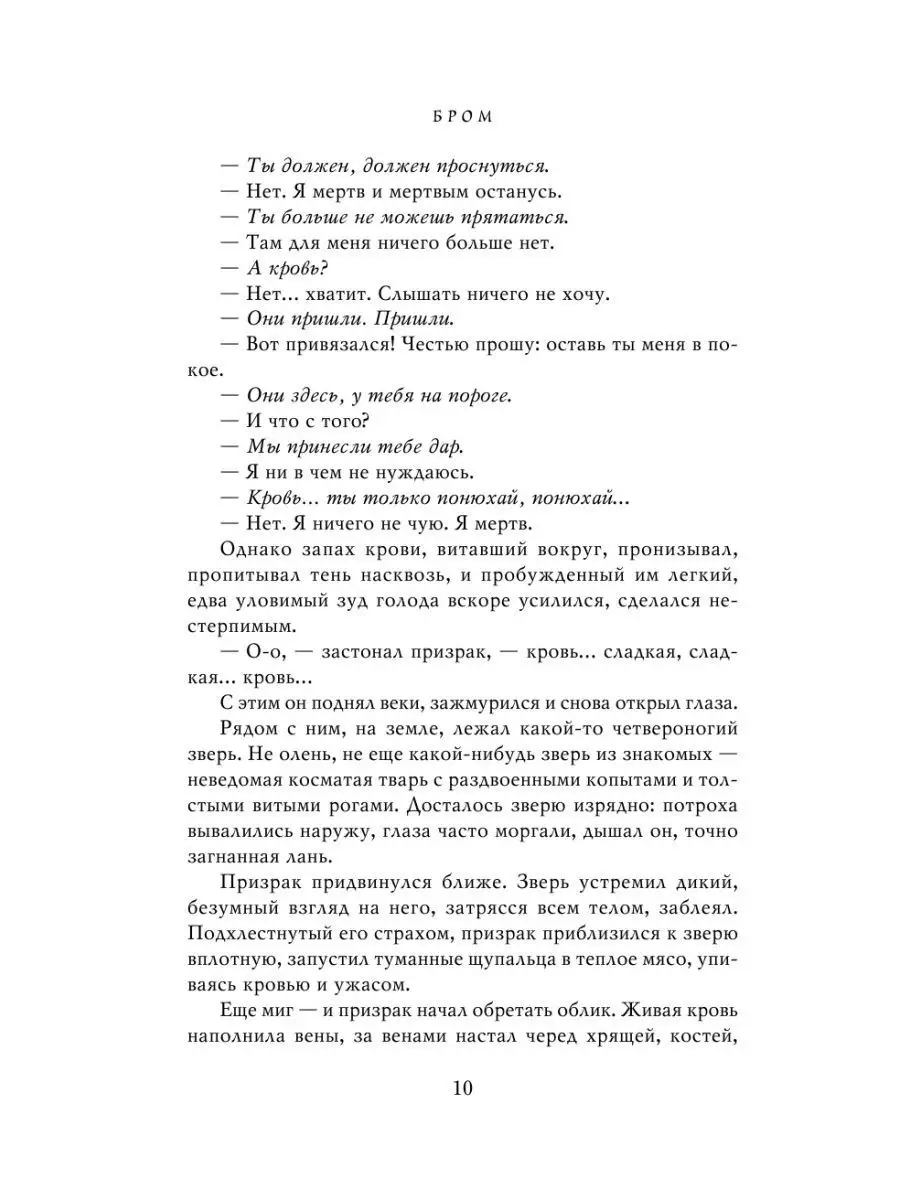 БРОМ

— Ты должен, должен проснуться.
— Нет. Я мертв и мертвым останусь.
— Ты больше не можешь прятаться.
— Там для меня ничего больше нет.
— А кровь?
— Нет... хватит. Слышать ничего не хочу.
— Они пришли. Пришли.
— Вот привязался! Честью прошу: оставь ты меня в покое.
— Они здесь, у тебя на пороге.
— И что с того?
— Мы принесли тебе дар.
— Я ни в чем не нуждаюсь.
— Кровь... ты только понюхай, понюхай...
— Нет. Я ничего не чую. Я мертв.

Однако запах крови, витавший вокруг, пронизывал, пропитывал тень насквозь, и пробужденный им легкий, едва уловимый зуд голода вскоре усилился, сделался нестерпимым.

— О-о, — застонал призрак, — кровь... сладкая, сладкая... кровь...

С этим он поднял веки, зажмурился и снова открыл глаза.

Рядом с ним, на земле, лежал какой-то четвероногий зверь. Не олень, не еще какой-нибудь зверь из знакомых — неведомая косматая тварь с раздвоенными копытами и толстыми витыми рогами. Досталось зверю изрядно: потроха вывалились наружу, глаза часто моргали, дышал он, точно загнанная лань.

Призрак придвинулся ближе. Зверь устремил дикий, безумный взгляд на него, затрясся всем телом, заблеял. Подхлестнутый его страхом, призрак приблизился к зверю вплотную, запустил туманные щупальца в теплое мясо, упиваясь кровью и ужасом.

Еще миг — и призрак начал обретать облик. Живая кровь наполнила вены, за венами настал черед хрящей, костей,

10